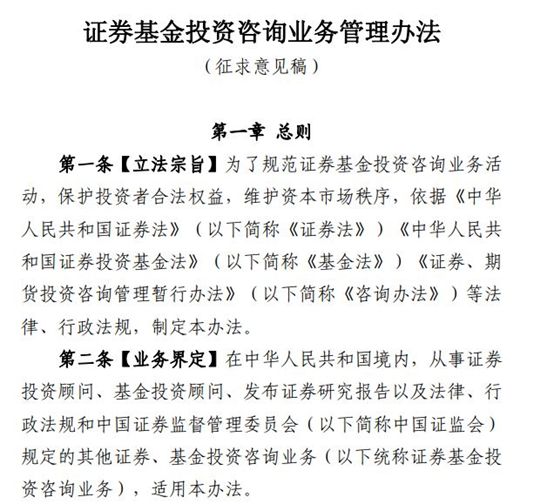 证券基金投资咨询业务管理办法

（征求意见稿）

第一章 总则

第一条【立法宗旨】为了规范证券基金投资咨询业务活动，保护投资者合法权益，维护资本市场秩序，依据《中华人民共和国证券法》（以下简称《证券法》）《中华人民共和国证券投资基金法》（以下简称《基金法》）《证券、期货投资咨询管理暂行办法》（以下简称《咨询办法》）等法律、行政法规，制定本办法。

第二条【业务界定】在中华人民共和国境内，从事证券投资顾问、基金投资顾问、发布证券研究报告以及法律、行政法规和中国证券监督管理委员会（以下简称中国证监会）规定的其他证券、基金投资咨询业务（以下统称证券基金投资咨询业务），适用本办法。